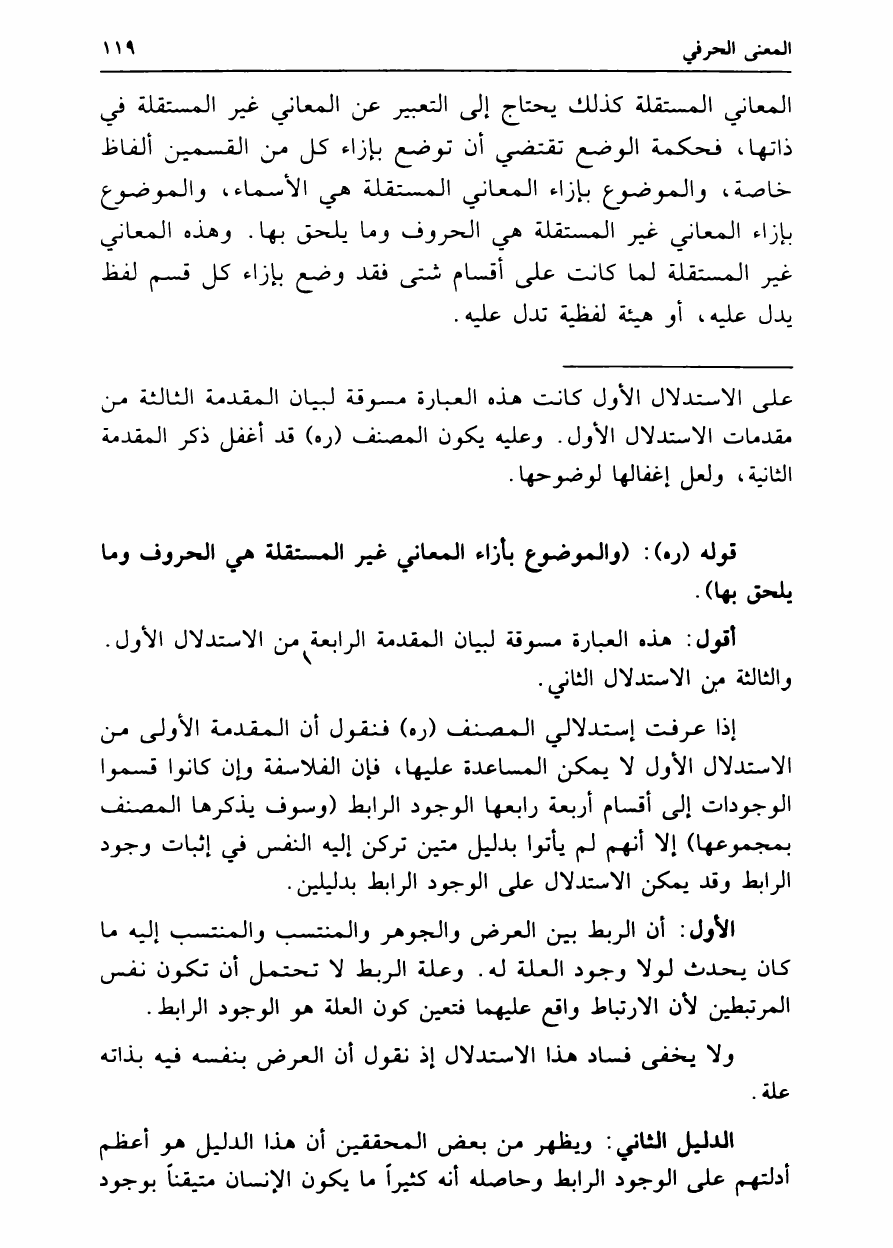 المعنى الحرفي ١١٩

المعاني المستقلة كذلك يحتاج إلى التعبير عن المعاني غير المستقلة في ذاتها، فحكمة الوضع تقتضي أن توضع بإزاء كل من القسمين ألفاظ خاصة، والموضوع بإزاء المعاني المستقلة هي الأسماء، والموضوع بإزاء المعاني غير المستقلة هي الحروف وما يلحق بها. وهذه المعاني غير المستقلة لما كانت على أقسام شتى فقد وضع بإزاء كل قسم لفظ يدل عليه، أو هيئة لفظية تدل عليه.

على الاستدلال الأول كانت هذه العبارة مسوقة لبيان المقدمة الثالثة من مقدمات الاستدلال الأول. وعليه يكون المصنف (ره) قد أغفل ذكر المقدمة الثانية، ولعل إغفالها لوضوحها.

قوله (ره): (والموضوع بأزاء المعاني غير المستقلة هي الحروف وما يلحق بها).

أقول: هذه العبارة مسوقة لبيان المقدمة الرابعة من الاستدلال الأول. والثالثة من الاستدلال الثاني.

إذا عرفت إستدلالي المصنف (ره) فنقول أن المقدمة الأولى من الاستدلال الأول لا يمكن المساعدة عليها، فإن الفلاسفة وإن كانوا قسموا الوجودات إلى أقسام أربعة رابعها الوجود الرابط (وسوف يذكرها المصنف بمجموعها) إلا أنهم لم يأتوا بدليل متين تركن إليه النفس في إثبات وجود الرابط وقد يمكن الاستدلال على الوجود الرابط بدليلين.

الأول: أن الربط بين العرض والجوهر والمنتسب والمنتسب إليه ما كان يحدث لولا وجود العلة له. وعلة الربط لا تحتمل أن تكون نفس المرتبطين لأن الارتباط واقع عليهما فتعين كون العلة هو الوجود الرابط.

ولا يخفى فساد هذا الاستدلال إذ نقول أن العرض بنفسه فيه بذاته علة.

الدليل الثاني: ويظهر من بعض المحققين أن هذا الدليل هو أعظم أدلتهم على الوجود الرابط وحاصله أنه كثيراً ما يكون الإنسان متيقناً بوجود